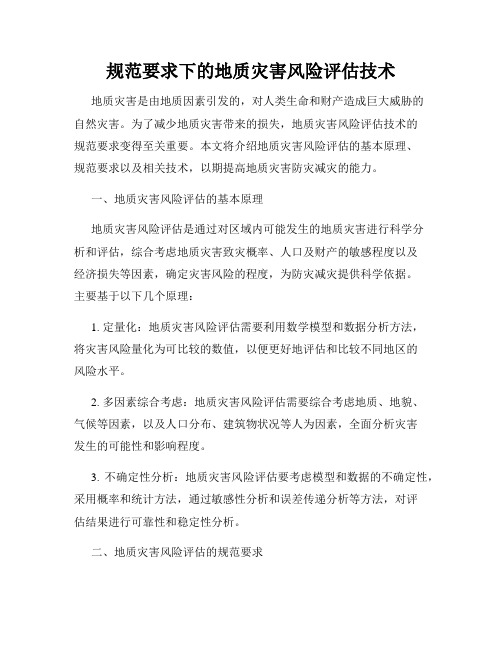 规范要求下的地质灾害风险评估技术

地质灾害是由地质因素引发的，对人类生命和财产造成巨大威胁的自然灾害。为了减少地质灾害带来的损失，地质灾害风险评估技术的规范要求变得至关重要。本文将介绍地质灾害风险评估的基本原理、规范要求以及相关技术，以期提高地质灾害防灾减灾的能力。

一、地质灾害风险评估的基本原理

地质灾害风险评估是通过对区域内可能发生的地质灾害进行科学分析和评估，综合考虑地质灾害致灾概率、人口及财产的敏感程度以及经济损失等因素，确定灾害风险的程度，为防灾减灾提供科学依据。主要基于以下几个原理：

1. 定量化：地质灾害风险评估需要利用数学模型和数据分析方法，将灾害风险量化为可比较的数值，以便更好地评估和比较不同地区的风险水平。

2. 多因素综合考虑：地质灾害风险评估需要综合考虑地质、地貌、气候等因素，以及人口分布、建筑物状况等人为因素，全面分析灾害发生的可能性和影响程度。

3. 不确定性分析：地质灾害风险评估要考虑模型和数据的不确定性，采用概率和统计方法，通过敏感性分析和误差传递分析等方法，对评估结果进行可靠性和稳定性分析。

二、地质灾害风险评估的规范要求